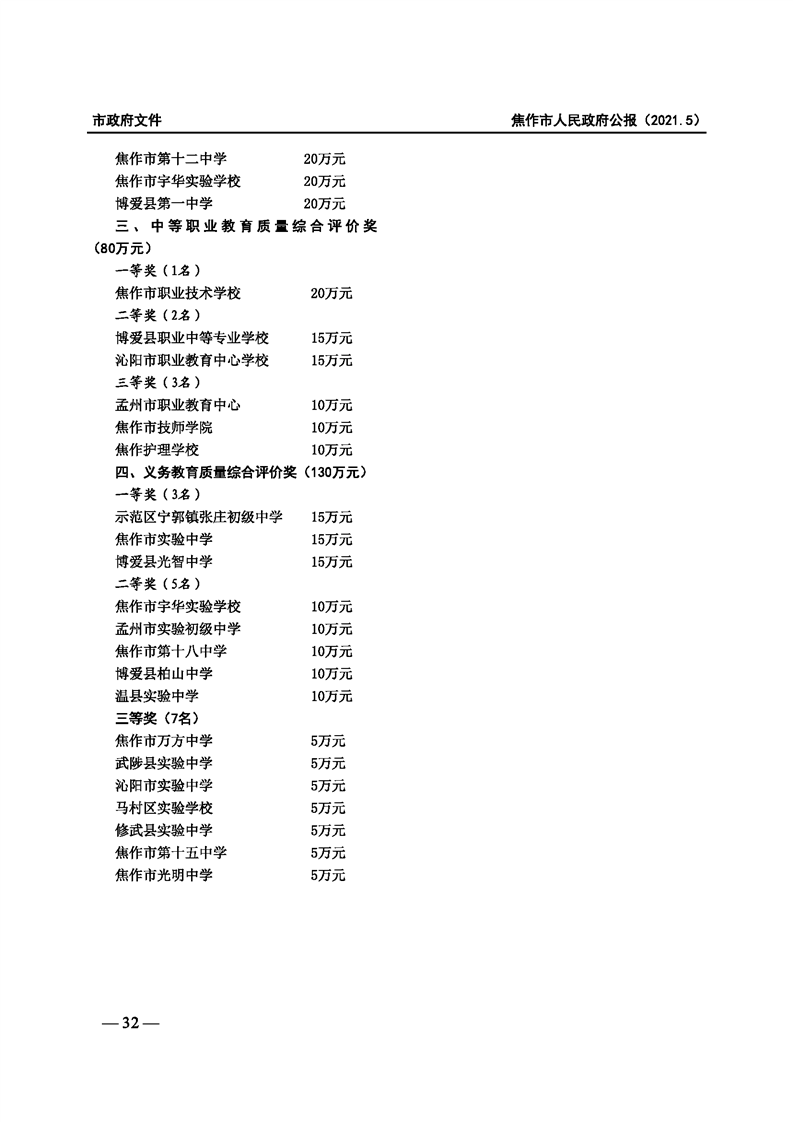 市政府文件　　焦作市人民政府公报（2021.5）

焦作市第十二中学　20万元
焦作市宇华实验学校　20万元
博爱县第一中学　20万元
三、中等职业教育质量综合评价奖（80万元）
一等奖（1名）
焦作市职业技术学校　20万元
二等奖（2名）
博爱县职业中等专业学校　15万元
沁阳市职业教育中心学校　15万元
三等奖（3名）
孟州市职业教育中心　10万元
焦作市技师学院　10万元
焦作护理学校　10万元
四、义务教育质量综合评价奖（130万元）
一等奖（3名）
示范区宁郭镇张庄初级中学　15万元
焦作市实验中学　15万元
博爱县光智中学　15万元
二等奖（5名）
焦作市宇华实验学校　10万元
孟州市实验初级中学　10万元
焦作市第十八中学　10万元
博爱县柏山中学　10万元
温县实验中学　10万元
三等奖（7名）
焦作市万方中学　5万元
武陟县实验中学　5万元
沁阳市实验中学　5万元
马村区实验学校　5万元
修武县实验中学　5万元
焦作市第十五中学　5万元
焦作市光明中学　5万元

— 32 —